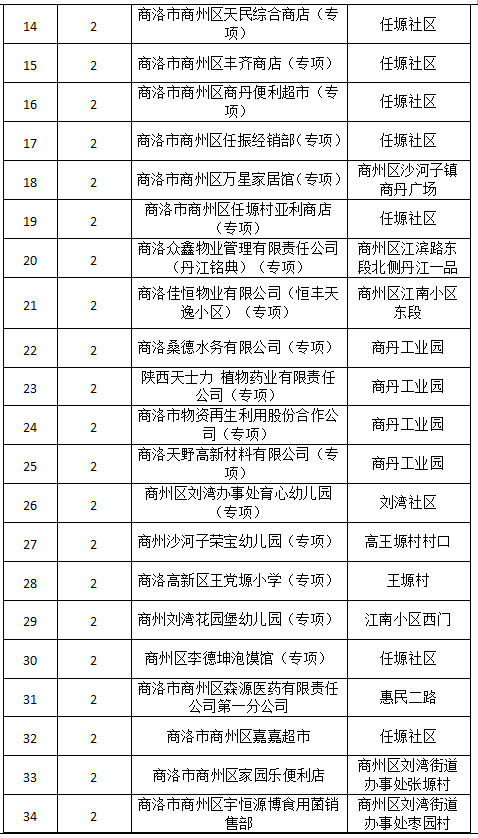 | 14 | 2 | 商洛市商州区天民综合商店（专项） | 任塬社区 |
|---|---|---|---|
| 15 | 2 | 商洛市商州区丰齐商店（专项） | 任塬社区 |
| 16 | 2 | 商洛市商州区商丹便利超市（专项） | 任塬社区 |
| 17 | 2 | 商洛市商州区任振经销部（专项） | 任塬社区 |
| 18 | 2 | 商洛市商州区万星家居馆（专项） | 商州区沙河子镇商丹广场 |
| 19 | 2 | 商洛市商州区任塬村亚利商店（专项） | 任塬社区 |
| 20 | 2 | 商洛众鑫物业管理有限责任公司（丹江铭典）（专项） | 商州区江滨路东段北侧丹江一品 |
| 21 | 2 | 商洛佳恒物业有限公司（恒丰天逸小区）（专项） | 商州区江南小区东段 |
| 22 | 2 | 商洛桑德水务有限公司（专项） | 商丹工业园 |
| 23 | 2 | 陕西天士力 植物药业有限责任公司（专项） | 商丹工业园 |
| 24 | 2 | 商洛市物资再生利用股份合作公司（专项） | 商丹工业园 |
| 25 | 2 | 商洛天野高新材料有限公司（专项） | 商丹工业园 |
| 26 | 2 | 商州区刘湾办事处育心幼儿园（专项） | 刘湾社区 |
| 27 | 2 | 商州沙河子荣宝幼儿园（专项） | 高王塬村村口 |
| 28 | 2 | 商洛高新区王党塬小学（专项） | 王塬村 |
| 29 | 2 | 商州刘湾花园堡幼儿园（专项） | 江南小区西门 |
| 30 | 2 | 商州区李德坤泡馍馆（专项） | 任塬社区 |
| 31 | 2 | 商洛市商州区森源医药有限责任公司第一分公司 | 惠民二路 |
| 32 | 2 | 商洛市商州区嘉嘉超市 | 任塬社区 |
| 33 | 2 | 商洛市商州区家园乐便利店 | 商州区刘湾街道办事处张塬村 |
| 34 | 2 | 商洛市商州区宇恒源博食用菌销售部 | 商州区刘湾街道办事处枣园村 |